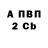 А ПВП
2 Cb